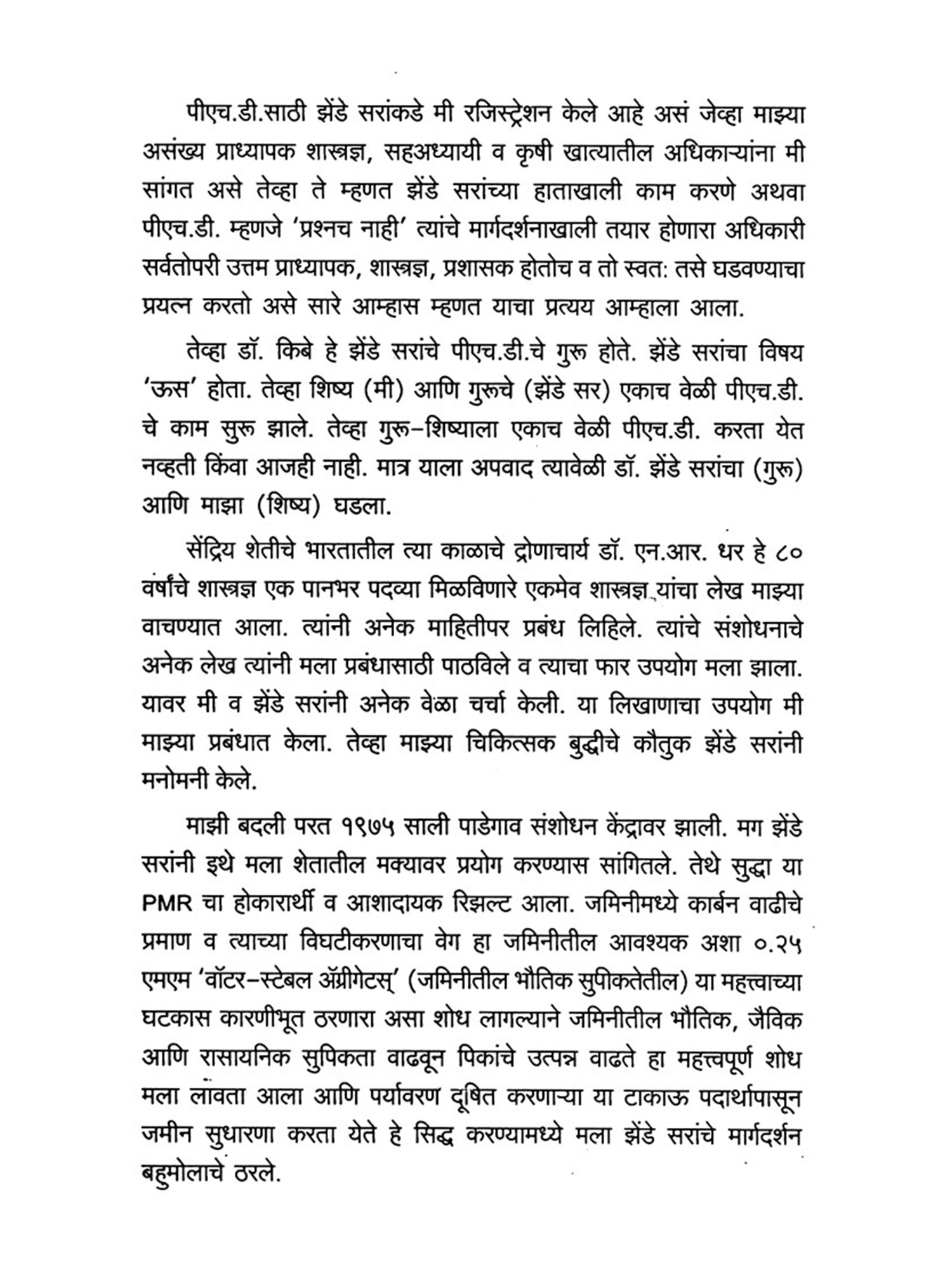 पीएच.डी.साठी झेंडे सरांकडे मी रजिस्ट्रेशन केले आहे असं जेव्हा माझ्या असंख्य प्राध्यापक शास्त्रज्ञ, सहअध्यायी व कृषी खात्यातील अधिकाऱ्यांना मी सांगत असे तेव्हा ते म्हणत झेंडे सरांच्या हाताखाली काम करणे अथवा पीएच.डी. म्हणजे 'प्रश्नच नाही' त्यांचे मार्गदर्शनाखाली तयार होणारा अधिकारी सर्वतोपरी उत्तम प्राध्यापक, शास्त्रज्ञ, प्रशासक होतोच व तो स्वत: तसे घडवण्याचा प्रयत्न करतो असे सारे आम्हास म्हणत याचा प्रत्यय आम्हाला आला.

तेव्हा डॉ. किबे हे झेंडे सरांचे पीएच.डी.चे गुरू होते. झेंडे सरांचा विषय 'ऊस' होता. तेव्हा शिष्य (मी) आणि गुरूचे (झेंडे सर) एकाच वेळी पीएच.डी. चे काम सुरू झाले. तेव्हा गुरू-शिष्याला एकाच वेळी पीएच.डी. करता येत नव्हती किंवा आजही नाही. मात्र याला अपवाद त्यावेळी डॉ. झेंडे सरांचा (गुरू) आणि माझा (शिष्य) घडला.

सेंद्रिय शेतीचे भारतातील त्या काळाचे द्रोणाचार्य डॉ. एन.आर. धर हे ८० वर्षांचे शास्त्रज्ञ एक पानभर पदव्या मिळविणारे एकमेव शास्त्रज्ञ यांचा लेख माझ्या वाचण्यात आला. त्यांनी अनेक माहितीपर प्रबंध लिहिले. त्यांचे संशोधनाचे अनेक लेख त्यांनी मला प्रबंधासाठी पाठविले व त्याचा फार उपयोग मला झाला. यावर मी व झेंडे सरांनी अनेक वेळा चर्चा केली. या लिखाणाचा उपयोग मी माझ्या प्रबंधात केला. तेव्हा माझ्या चिकित्सक बुद्धीचे कौतुक झेंडे सरांनी मनोमनी केले.

माझी बदली परत १९७५ साली पाडेगाव संशोधन केंद्रावर झाली. मग झेंडे सरांनी इथे मला शेतातील मक्यावर प्रयोग करण्यास सांगितले. तेथे सुद्धा या PMR चा होकारार्थी व आशादायक रिझल्ट आला. जमिनीमध्ये कार्बन वाढीचे प्रमाण व त्याच्या विघटीकरणाचा वेग हा जमिनीतील आवश्यक अशा ०.२५ एमएम 'वॉटर-स्टेबल ॲग्रीगेटस्' (जमिनीतील भौतिक सुपीकतेतील) या महत्त्वाच्या घटकास कारणीभूत ठरणारा असा शोध लागल्याने जमिनीतील भौतिक, जैविक आणि रासायनिक सुपिकता वाढवून पिकांचे उत्पन्न वाढते हा महत्त्वपूर्ण शोध मला लावता आला आणि पर्यावरण दूषित करणाऱ्या या टाकाऊ पदार्थापासून जमीन सुधारणा करता येते हे सिद्ध करण्यामध्ये मला झेंडे सरांचे मार्गदर्शन बहुमोलाचे ठरले.